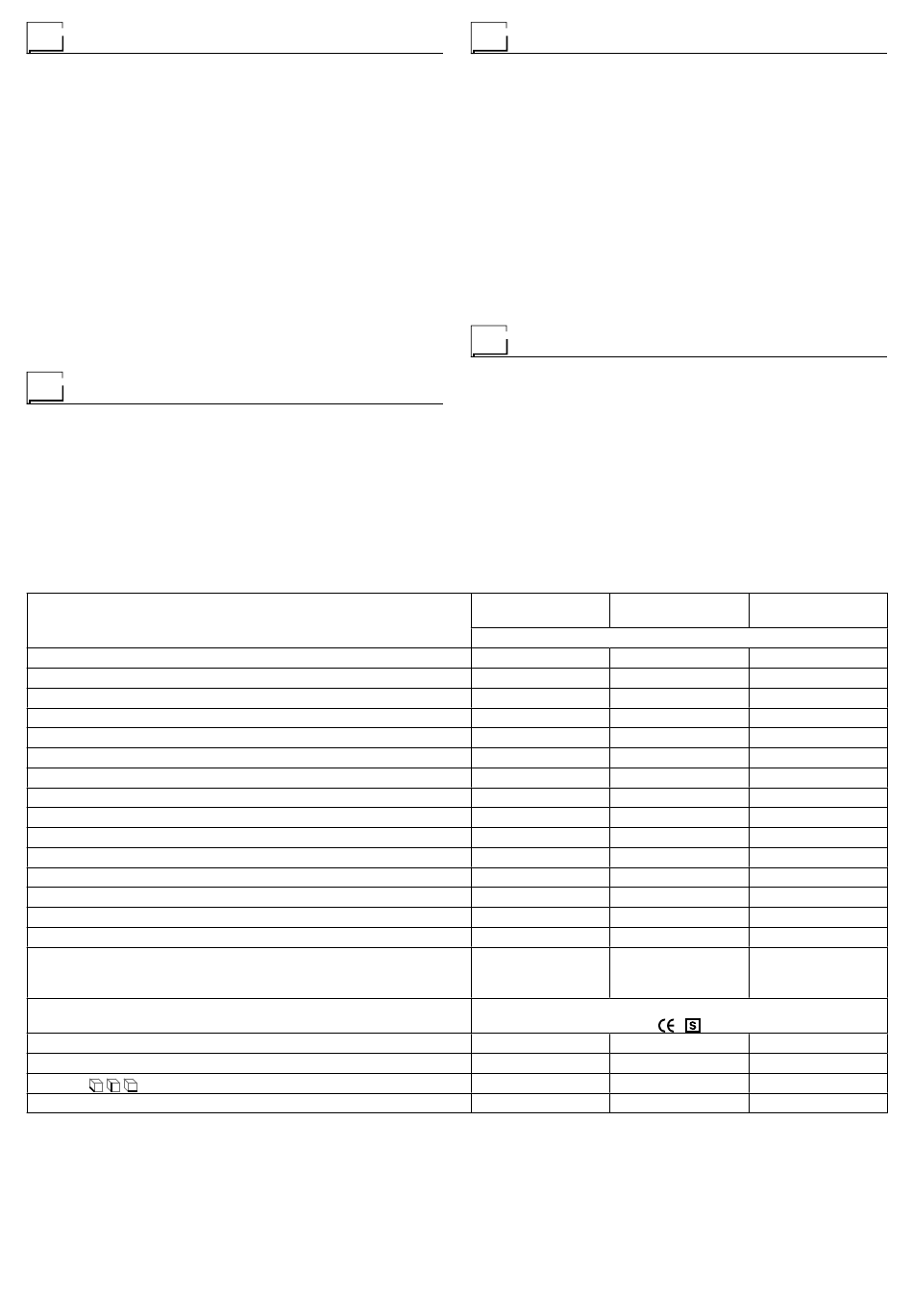 CE S